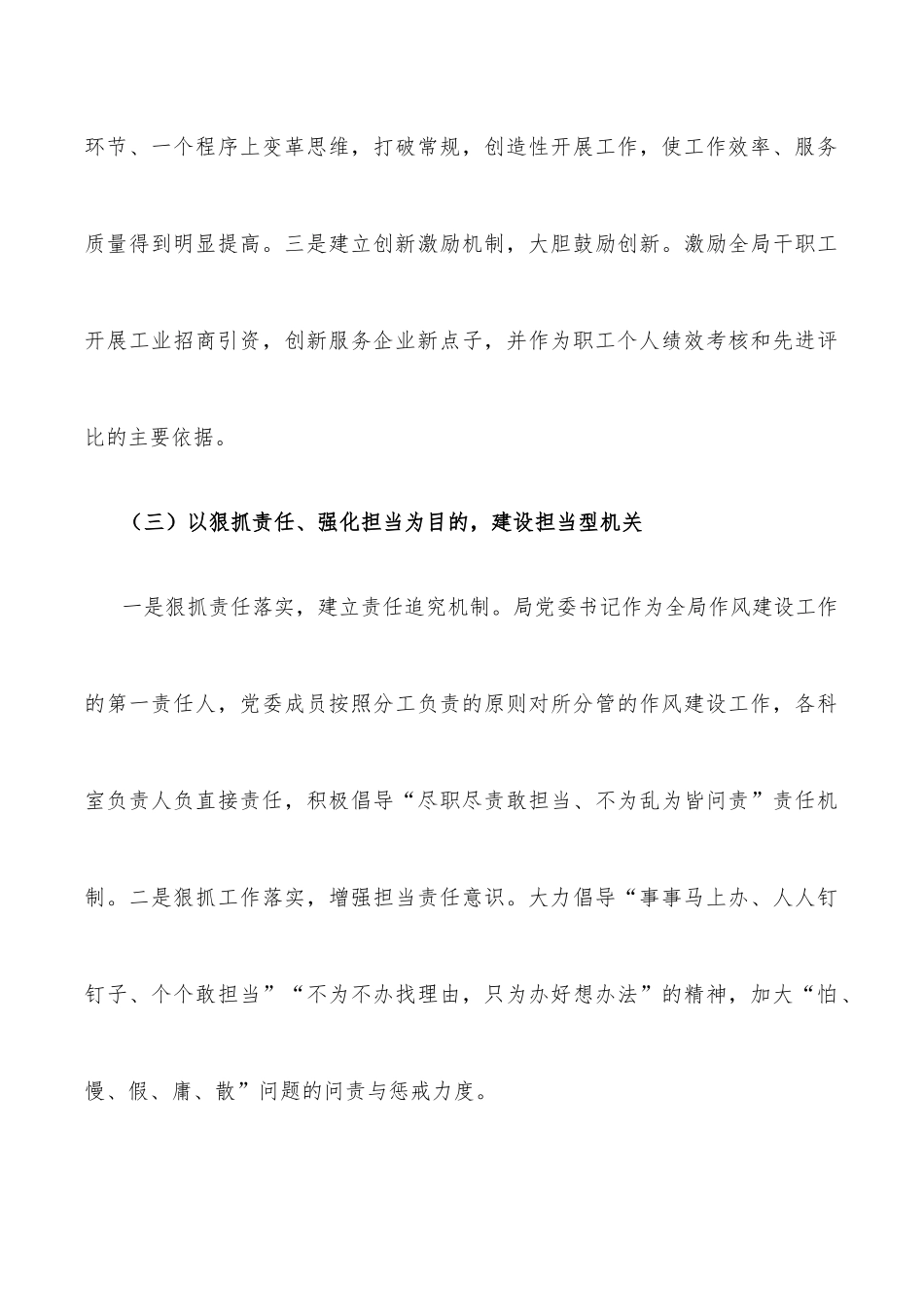 环节、一个程序上变革思维，打破常规，创造性开展工作，使工作效率、服务质量得到明显提高。三是建立创新激励机制，大胆鼓励创新。激励全局干职工开展工业招商引资，创新服务企业新点子，并作为职工个人绩效考核和先进评比的主要依据。

（三）以狠抓责任、强化担当为目的，建设担当型机关

一是狠抓责任落实，建立责任追究机制。局党委书记作为全局作风建设工作的第一责任人，党委成员按照分工负责的原则对所分管的作风建设工作，各科室负责人负直接责任，积极倡导“尽职尽责敢担当、不为乱为皆问责”责任机制。二是狠抓工作落实，增强担当责任意识。大力倡导“事事马上办、人人钉钉子、个个敢担当”“不为不办找理由，只为办好想办法”的精神，加大“怕、慢、假、庸、散”问题的问责与惩戒力度。